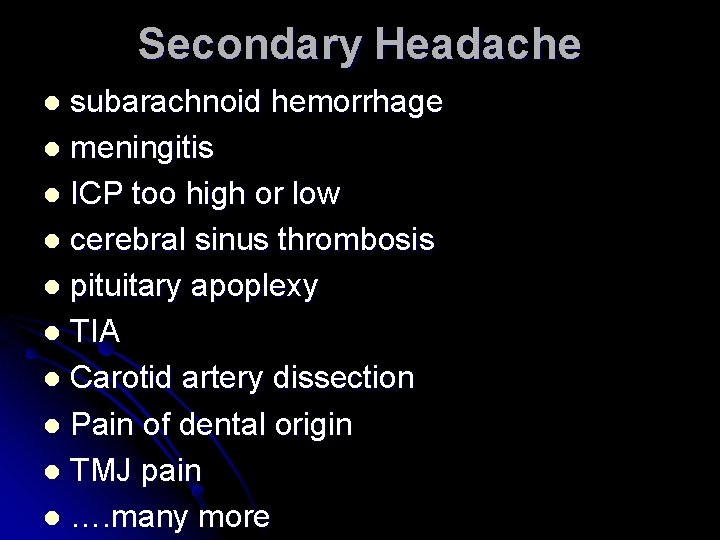 Secondary Headache

- subarachnoid hemorrhage
- meningitis
- ICP too high or low
- cerebral sinus thrombosis
- pituitary apoplexy
- TIA
- Carotid artery dissection
- Pain of dental origin
- TMJ pain
- ….many more